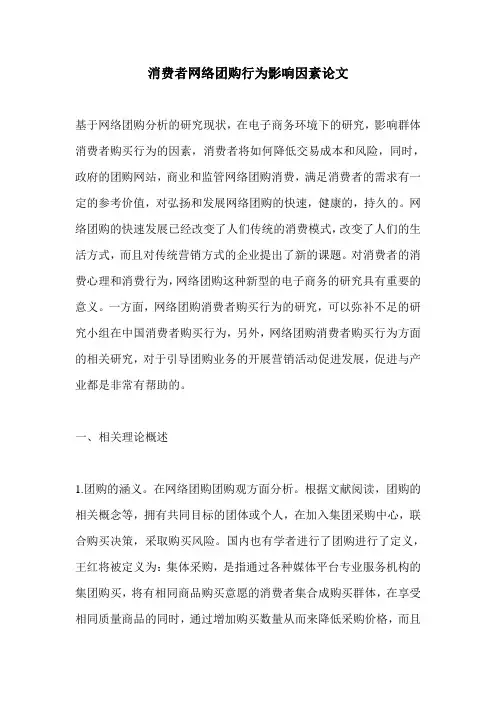 消费者网络团购行为影响因素论文

基于网络团购分析的研究现状，在电子商务环境下的研究，影响群体消费者购买行为的因素，消费者将如何降低交易成本和风险，同时，政府的团购网站，商业和监管网络团购消费，满足消费者的需求有一定的参考价值，对弘扬和发展网络团购的快速，健康的，持久的。网络团购的快速发展已经改变了人们传统的消费模式，改变了人们的生活方式，而且对传统营销方式的企业提出了新的课题。对消费者的消费心理和消费行为，网络团购这种新型的电子商务的研究具有重要的意义。一方面，网络团购消费者购买行为的研究，可以弥补不足的研究小组在中国消费者购买行为，另外，网络团购消费者购买行为方面的相关研究，对于引导团购业务的开展营销活动促进发展，促进与产业都是非常有帮助的。

一、相关理论概述

1.团购的涵义。在网络团购团购观方面分析。根据文献阅读，团购的相关概念等，拥有共同目标的团体或个人，在加入集团采购中心，联合购买决策，采取购买风险。国内也有学者进行了团购进行了定义，王红将被定义为：集体采购，是指通过各种媒体平台专业服务机构的集团购买，将有相同商品购买意愿的消费者集合成购买群体，在享受相同质量商品的同时，通过增加购买数量从而来降低采购价格，而且